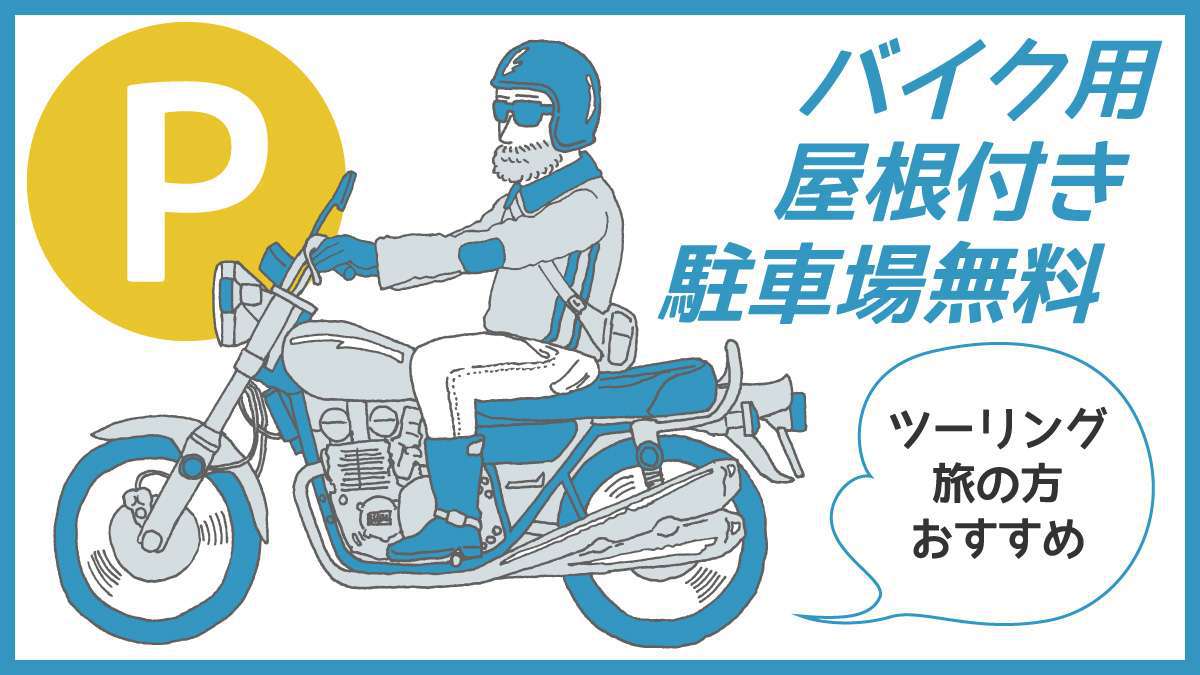 P

バイク用
屋根付き
駐車場無料

ツーリング
旅の方
おすすめ